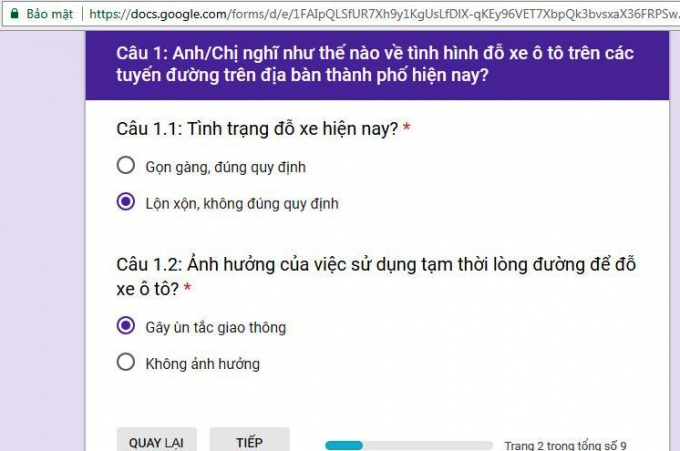 Bảo mật | https://docs.google.com/forms/d/e/1FAIpQLSfUR7Xh9y1KgUsLfDIX-qKEy96VET7XbpQk3bvsxaX36FRPSw

Câu 1: Anh/Chị nghĩ như thế nào về tình hình đỗ xe ô tô trên các tuyến đường trên địa bàn thành phố hiện nay?

Câu 1.1: Tình trạng đỗ xe hiện nay? *

Gọn gàng, đúng quy định

Lộn xộn, không đúng quy định

Câu 1.2: Ảnh hưởng của việc sử dụng tạm thời lòng đường để đỗ xe ô tô? *

Gây ùn tắc giao thông

Không ảnh hưởng

QUAY LẠI

TIẾP

Trang 2 trong tổng số 9